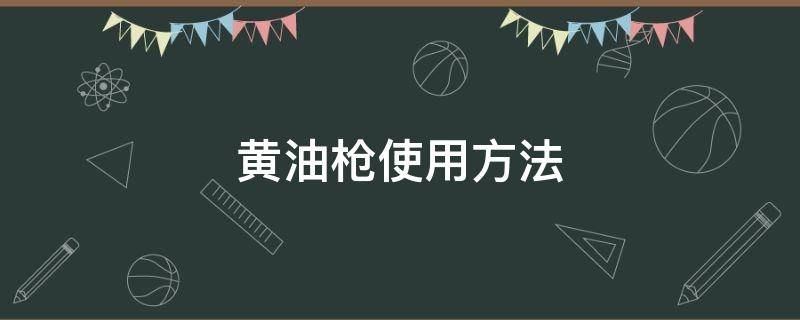 黄油枪使用方法